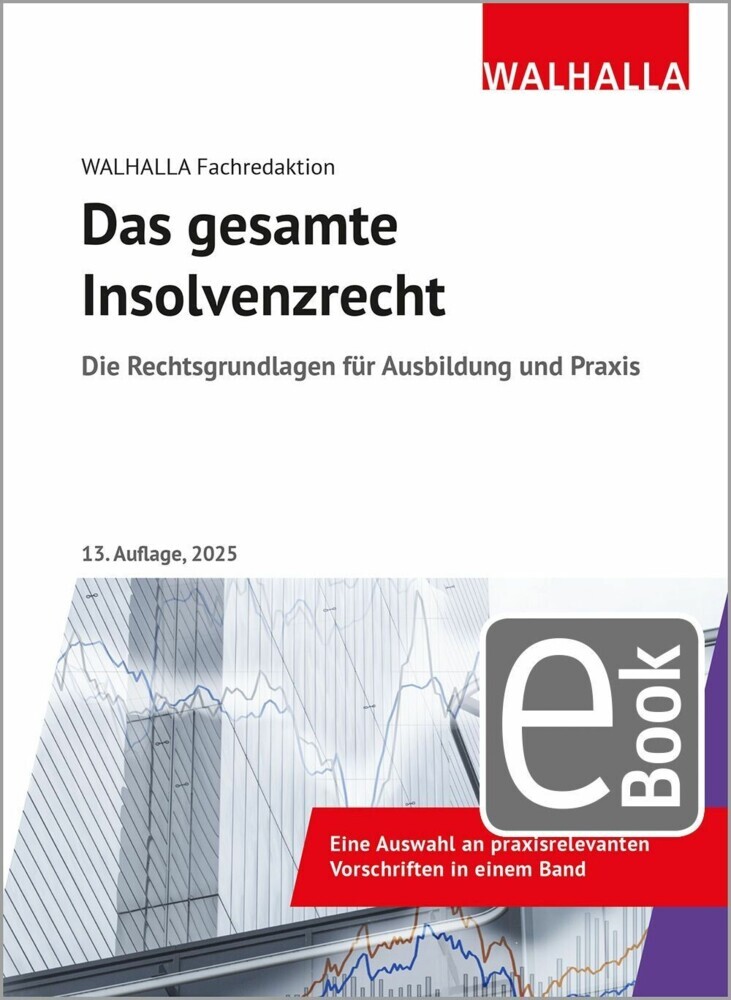 WALHALLA

WALHALLA Fachredaktion

Das gesamte Insolvenzrecht

Die Rechtsgrundlagen für Ausbildung und Praxis

13. Auflage, 2025

eBook

Eine Auswahl an praxisrelevanten Vorschriften in einem Band